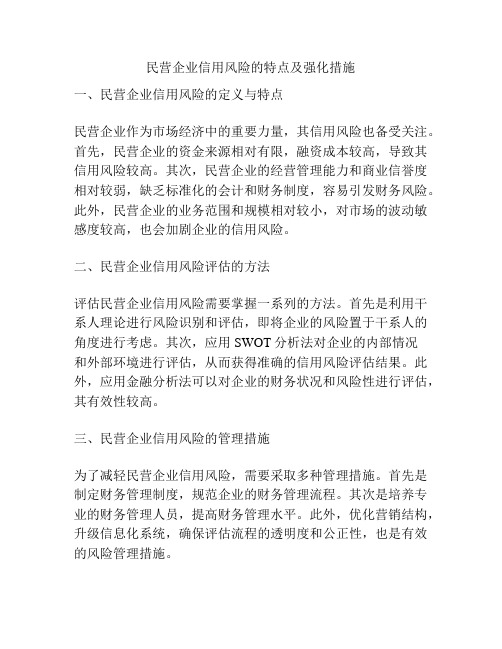 民营企业信用风险的特点及强化措施

一、民营企业信用风险的定义与特点

民营企业作为市场经济中的重要力量，其信用风险也备受关注。首先，民营企业的资金来源相对有限，融资成本较高，导致其信用风险较高。其次，民营企业的经营管理能力和商业信誉度相对较弱，缺乏标准化的会计和财务制度，容易引发财务风险。此外，民营企业的业务范围和规模相对较小，对市场的波动敏感度较高，也会加剧企业的信用风险。

二、民营企业信用风险评估的方法

评估民营企业信用风险需要掌握一系列的方法。首先是利用干系人理论进行风险识别和评估，即将企业的风险置于干系人的角度进行考虑。其次，应用 SWOT 分析法对企业的内部情况和外部环境进行评估，从而获得准确的信用风险评估结果。此外，应用金融分析法可以对企业的财务状况和风险性进行评估，其有效性较高。

三、民营企业信用风险的管理措施

为了减轻民营企业信用风险，需要采取多种管理措施。首先是制定财务管理制度，规范企业的财务管理流程。其次是培养专业的财务管理人员，提高财务管理水平。此外，优化营销结构，升级信息化系统，确保评估流程的透明度和公正性，也是有效的风险管理措施。